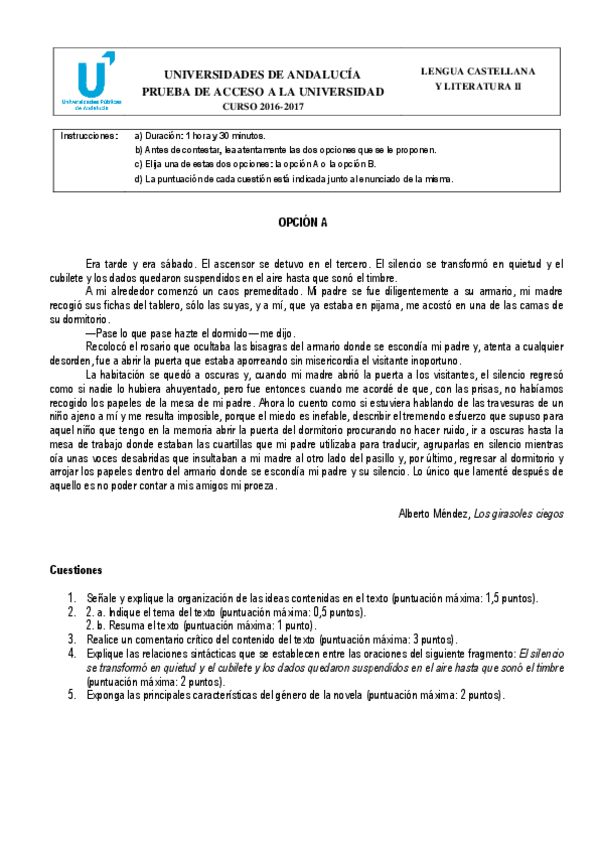 Universidades Públicas de Andalucía

UNIVERSIDADES DE ANDALUCÍA
PRUEBA DE ACCESO A LA UNIVERSIDAD
CURSO 2016-2017

LENGUA CASTELLANA Y LITERATURA II

Instrucciones: a) Duración: 1 hora y 30 minutos.
b) Antes de contestar, lea atentamente las dos opciones que se le proponen.
c) Elija una de estas dos opciones: la opción A o la opción B.
d) La puntuación de cada cuestión está indicada junto al enunciado de la misma.

OPCIÓN A

Era tarde y era sábado. El ascensor se detuvo en el tercero. El silencio se transformó en quietud y el cubilete y los dados quedaron suspendidos en el aire hasta que sonó el timbre.

A mi alrededor comenzó un caos premeditado. Mi padre se fue diligentemente a su armario, mi madre recogió sus fichas del tablero, sólo las suyas, y a mí, que ya estaba en pijama, me acostó en una de las camas de su dormitorio.

—Pase lo que pase hazte el dormido —me dijo.

Recolocó el rosario que ocultaba las bisagras del armario donde se escondía mi padre y, atenta a cualquier desorden, fue a abrir la puerta que estaba aporreando sin misericordia el visitante inoportuno.

La habitación se quedó a oscuras y, cuando mi madre abrió la puerta a los visitantes, el silencio regresó como si nadie lo hubiera ahuyentado, pero fue entonces cuando me acordé de que, con las prisas, no habíamos recogido los papeles de la mesa de mi padre. Ahora lo cuento como si estuviera hablando de las travesuras de un niño ajeno a mí y me resulta imposible, porque el miedo es inefable, describir el tremendo esfuerzo que supuso para aquel niño que tengo en la memoria abrir la puerta del dormitorio procurando no hacer ruido, ir a oscuras hasta la mesa de trabajo donde estaban las cuartillas que mi padre utilizaba para traducir, agruparlas en silencio mientras oía unas voces desabridas que insultaban a mi madre al otro lado del pasillo y, por último, regresar al dormitorio y arrojar los papeles dentro del armario donde se escondía mi padre y su silencio. Lo único que lamenté después de aquello es no poder contar a mis amigos mi proeza.

Alberto Méndez, Los girasoles ciegos

Cuestiones

1. Señale y explique la organización de las ideas contenidas en el texto (puntuación máxima: 1,5 puntos).
2. 2. a. Indique el tema del texto (puntuación máxima: 0,5 puntos).
2. b. Resuma el texto (puntuación máxima: 1 punto).
3. Realice un comentario crítico del contenido del texto (puntuación máxima: 3 puntos).
4. Explique las relaciones sintácticas que se establecen entre las oraciones del siguiente fragmento: El silencio se transformó en quietud y el cubilete y los dados quedaron suspendidos en el aire hasta que sonó el timbre (puntuación máxima: 2 puntos).
5. Exponga las principales características del género de la novela (puntuación máxima: 2 puntos).